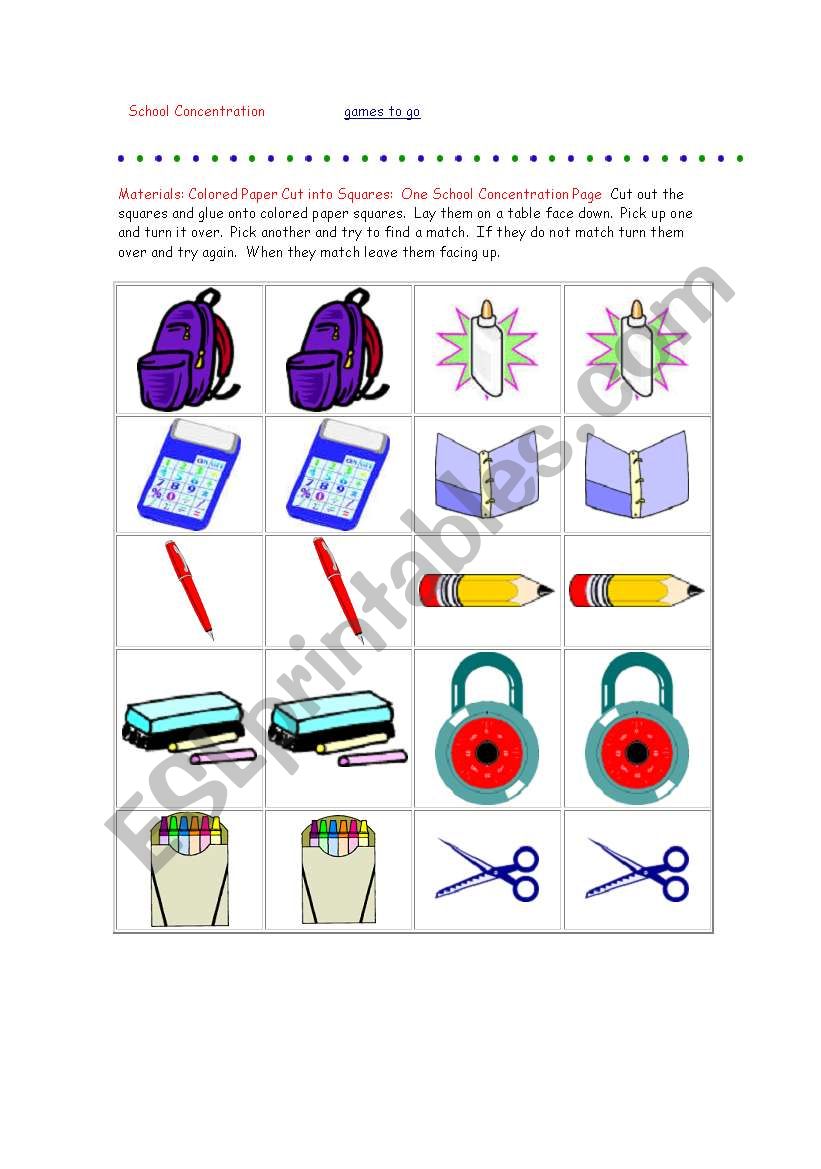 School Concentration games to go

Materials: Colored Paper Cut into Squares: One School Concentration Page Cut out the squares and glue onto colored paper squares. Lay them on a table face down. Pick up one and turn it over. Pick another and try to find a match. If they do not match turn them over and try again. When they match leave them facing up.

ESLprintables.com